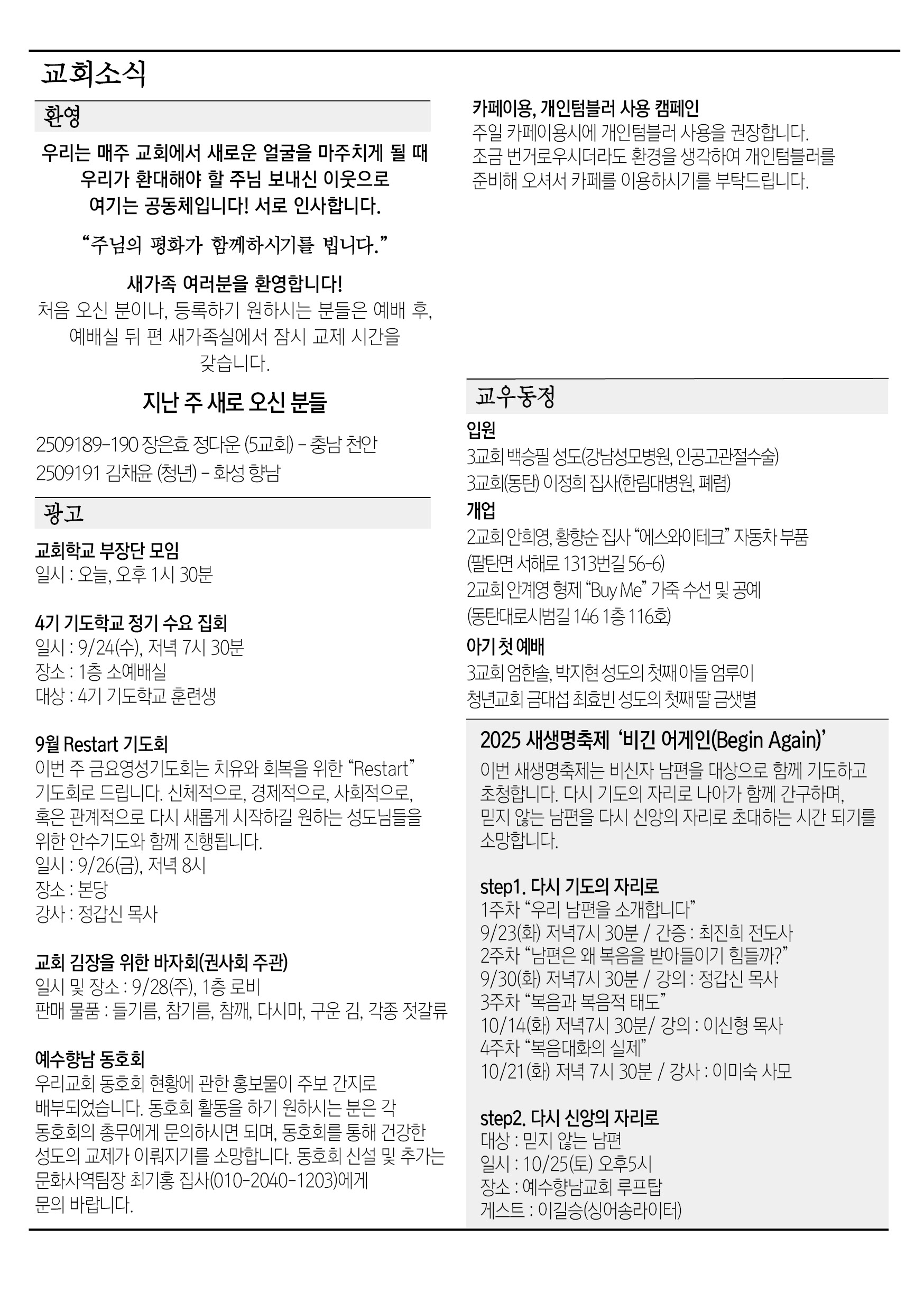 교회소식

환영

우리는 매주 교회에서 새로운 얼굴을 마주치게 될 때
우리가 환대해야 할 주님 보내신 이웃으로
여기는 공동체입니다! 서로 인사합니다.

“주님의 평화가 함께하시기를 빕니다.”

새가족 여러분을 환영합니다!
처음 오신 분이나, 등록하기 원하시는 분들은 예배 후, 예배실 뒤 편 새가족실에서 잠시 교제 시간을 갖습니다.

지난 주 새로 오신 분들

2509189-190 장은효 정다운 (5교회) - 충남 천안
2509191 김채윤 (청년) - 화성 향남

광고

교회학교 부장단 모임
일시 : 오늘, 오후 1시 30분

4기 기도학교 정기 수요 집회
일시 : 9/24(수), 저녁 7시 30분
장소 : 1층 소예배실
대상 : 4기 기도학교 훈련생

9월 Restart 기도회
이번 주 금요영성기도회는 치유와 회복을 위한 “Restart” 기도회로 드립니다. 신체적으로, 경제적으로, 사회적으로, 혹은 관계적으로 다시 새롭게 시작하길 원하는 성도님들을 위한 안수기도와 함께 진행됩니다.
일시 : 9/26(금), 저녁 8시
장소 : 본당
강사 : 정갑신 목사

교회 김장을 위한 바자회(권사회 주관)
일시 및 장소 : 9/28(주), 1층 로비
판매 물품 : 들기름, 참기름, 참깨, 다시마, 구운 김, 각종 젓갈류

예수향남 동호회
우리교회 동호회 현황에 관한 홍보물이 주보 간지로 배부되었습니다. 동호회 활동을 하기 원하시는 분은 각 동호회의 총무에게 문의하시면 되며, 동호회를 통해 건강한 성도의 교제가 이뤄지기를 소망합니다. 동호회 신설 및 추가는 문화사역팀장 최기홍 집사(010-2040-1203)에게 문의 바랍니다.

카페이용, 개인텀블러 사용 캠페인
주일 카페이용시에 개인텀블러 사용을 권장합니다.
조금 번거로우시더라도 환경을 생각하여 개인텀블러를 준비해 오셔서 카페를 이용하시기를 부탁드립니다.

교우동정

입원
3교회 백승필 성도(강남성모병원, 인공고관절수술)
3교회(동탄) 이정희 집사(한림대병원, 폐렴)

개업
2교회 안희영, 황향순 집사 “에스와이테크” 자동차 부품
(팔탄면 서해로 1313번길 56-6)
2교회 안계영 형제 “Buy Me” 가죽 수선 및 공예
(동탄대로시범길 146 1층 116호)

아기 첫 예배
3교회 엄한솔, 박지현 성도의 첫째 아들 엄루이
청년교회 금대섭 최효빈 성도의 첫째 딸 금샛별

2025 새생명축제 ‘비긴 어게인(Begin Again)’
이번 새생명축제는 비신자 남편을 대상으로 함께 기도하고 초청합니다. 다시 기도의 자리로 나아가 함께 간구하며, 믿지 않는 남편을 다시 신앙의 자리로 초대하는 시간 되기를 소망합니다.

step1. 다시 기도의 자리로
1주차 “우리 남편을 소개합니다”
9/23(화) 저녁7시 30분 / 간증 : 최진희 전도사
2주차 “남편은 왜 복음을 받아들이기 힘들까?”
9/30(화) 저녁7시 30분 / 강의 : 정갑신 목사
3주차 “복음과 복음적 태도”
10/14(화) 저녁7시 30분/ 강의 : 이신형 목사
4주차 “복음대화의 실제”
10/21(화) 저녁 7시 30분 / 강사 : 이미숙 사모

step2. 다시 신앙의 자리로
대상 : 믿지 않는 남편
일시 : 10/25(토) 오후5시
장소 : 예수향남교회 루프탑
게스트 : 이길승(싱어송라이터)